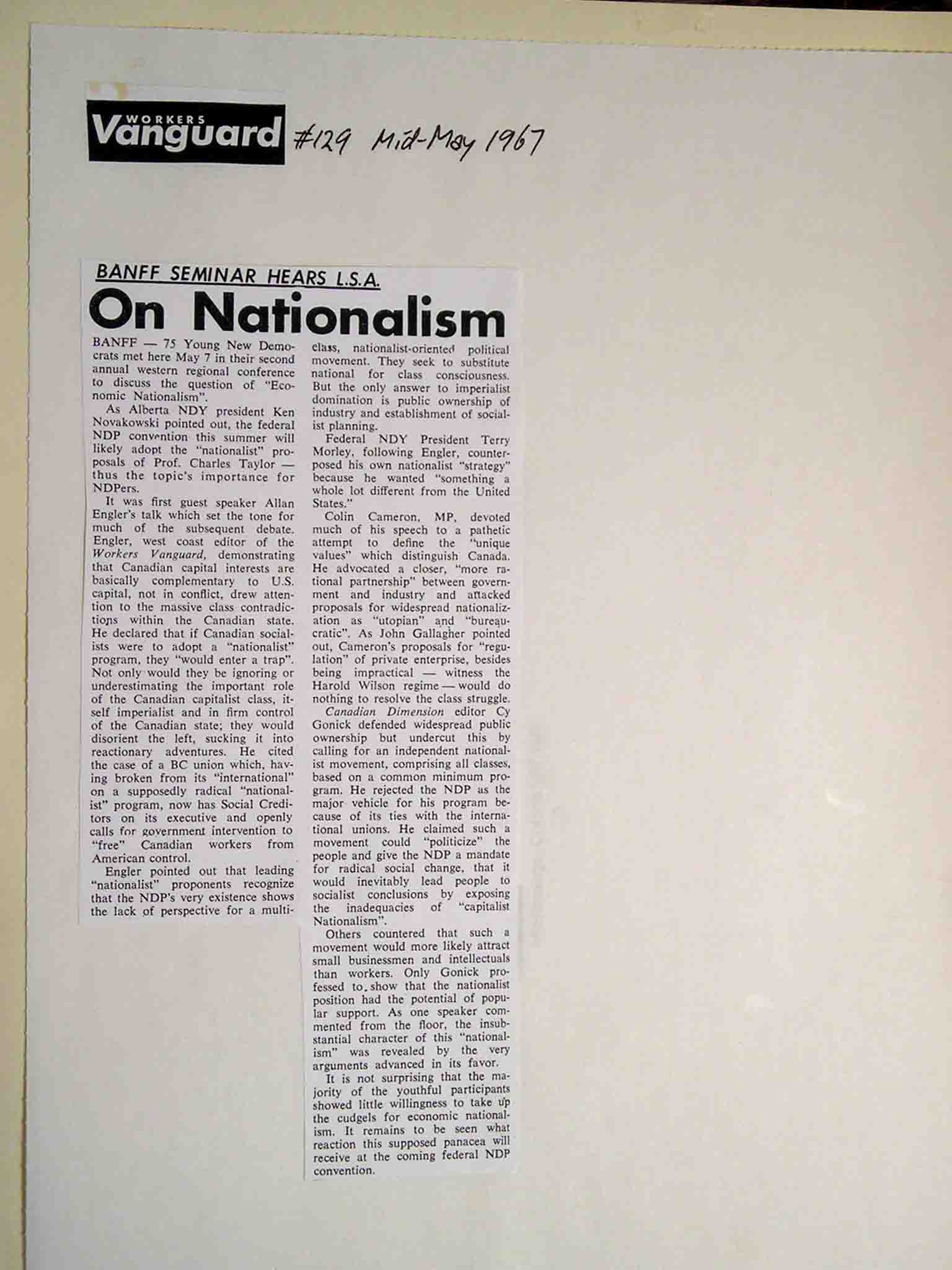 WORKERS Vanguard #129 Mid-May 1967

BANFF SEMINAR HEARS L.S.A.

On Nationalism

BANFF — 75 Young New Democrats met here May 7 in their second annual western regional conference to discuss the question of "Economic Nationalism".

As Alberta NDY president Ken Novakowski pointed out, the federal NDP convention this summer will likely adopt the "nationalist" proposals of Prof. Charles Taylor — thus the topic's importance for NDPers.

It was first guest speaker Allan Engler's talk which set the tone for much of the subsequent debate. Engler, west coast editor of the Workers Vanguard, demonstrating that Canadian capital interests are basically complementary to U.S. capital, not in conflict, drew attention to the massive class contradictions within the Canadian state. He declared that if Canadian socialists were to adopt a "nationalist" program, they "would enter a trap". Not only would they be ignoring or underestimating the important role of the Canadian capitalist class, itself imperialist and in firm control of the Canadian state; they would disorient the left, sucking it into reactionary adventures. He cited the case of a BC union which, having broken from its "international" on a supposedly radical "nationalist" program, now has Social Creditors on its executive and openly calls for government intervention to "free" Canadian workers from American control.

Engler pointed out that leading "nationalist" proponents recognize that the NDP's very existence shows the lack of perspective for a multi-class, nationalist-oriented political movement. They seek to substitute national for class consciousness. But the only answer to imperialist domination is public ownership of industry and establishment of socialist planning.

Federal NDY President Terry Morley, following Engler, counterposed his own nationalist "strategy" because he wanted "something a whole lot different from the United States."

Colin Cameron, MP, devoted much of his speech to a pathetic attempt to define the "unique values" which distinguish Canada. He advocated a closer, "more rational partnership" between government and industry and attacked proposals for widespread nationalization as "utopian" and "bureaucratic". As John Gallagher pointed out, Cameron's proposals for "regulation" of private enterprise, besides being impractical — witness the Harold Wilson regime — would do nothing to resolve the class struggle.

Canadian Dimension editor Cy Gonick defended widespread public ownership but undercut this by calling for an independent nationalist movement, comprising all classes, based on a common minimum program. He rejected the NDP as the major vehicle for his program because of its ties with the international unions. He claimed such a movement could "politicize" the people and give the NDP a mandate for radical social change, that it would inevitably lead people to socialist conclusions by exposing the inadequacies of "capitalist Nationalism".

Others countered that such a movement would more likely attract small businessmen and intellectuals than workers. Only Gonick professed to show that the nationalist position had the potential of popular support. As one speaker commented from the floor, the insubstantial character of this "nationalism" was revealed by the very arguments advanced in its favor.

It is not surprising that the majority of the youthful participants showed little willingness to take up the cudgels for economic nationalism. It remains to be seen what reaction this supposed panacea will receive at the coming federal NDP convention.